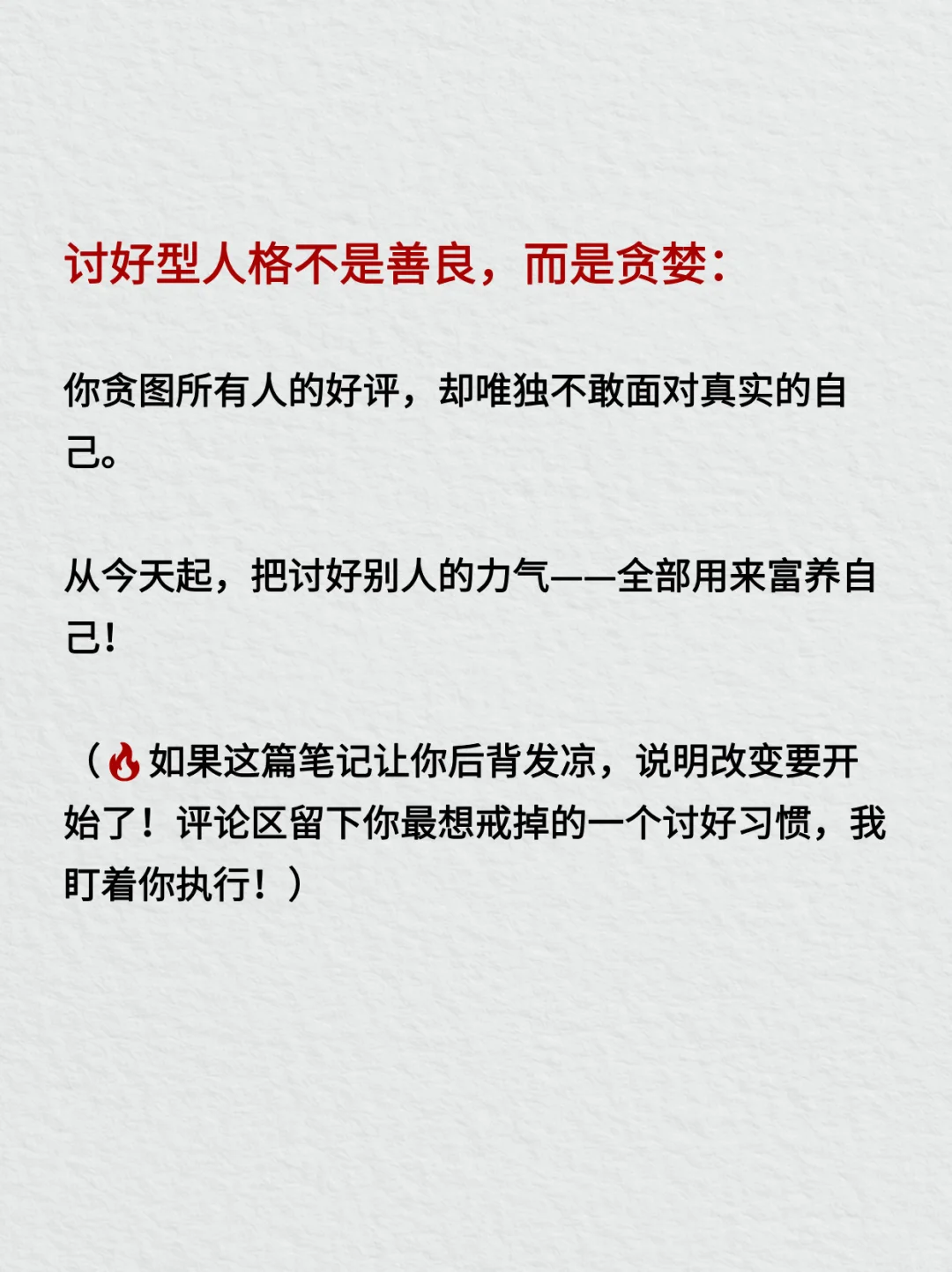 讨好型人格不是善良，而是贪婪：

你贪图所有人的好评，却唯独不敢面对真实的自己。

从今天起，把讨好别人的力气——全部用来富养自己！

（🔥如果这篇笔记让你后背发凉，说明改变要开始了！评论区留下你最想戒掉的一个讨好习惯，我盯着你执行！）